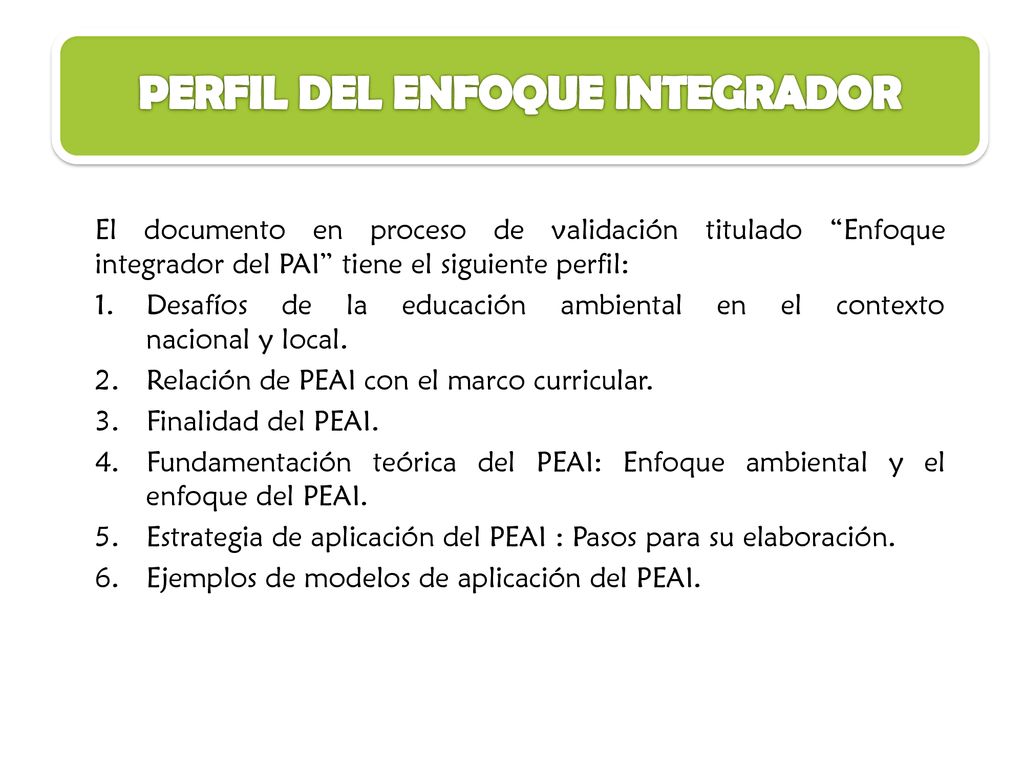 PERFIL DEL ENFOQUE INTEGRADOR

El documento en proceso de validación titulado “Enfoque integrador del PAI” tiene el siguiente perfil:

1. Desafíos de la educación ambiental en el contexto nacional y local.
2. Relación de PEAI con el marco curricular.
3. Finalidad del PEAI.
4. Fundamentación teórica del PEAI: Enfoque ambiental y el enfoque del PEAI.
5. Estrategia de aplicación del PEAI : Pasos para su elaboración.
6. Ejemplos de modelos de aplicación del PEAI.